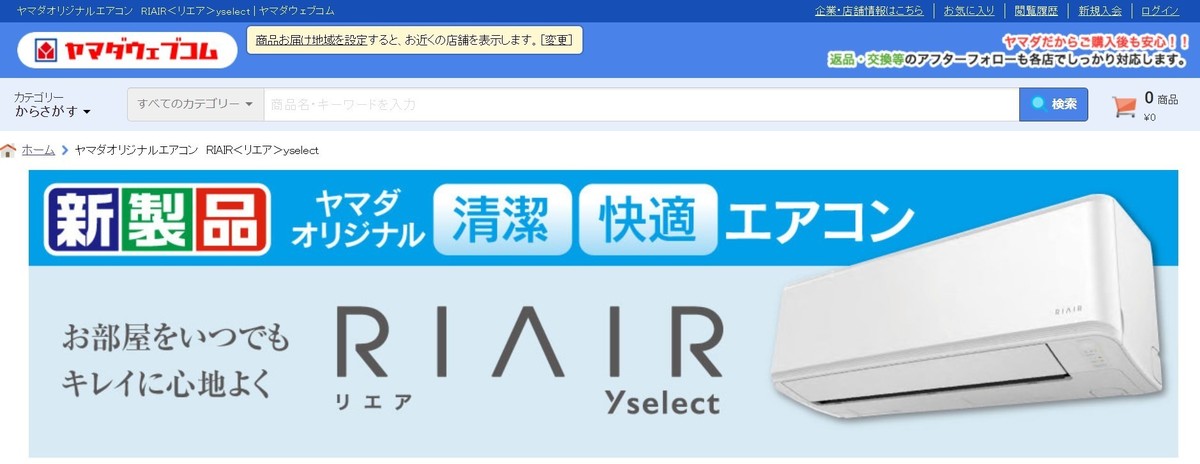 ヤマダオリジナルエアコン RIAIR＜リエア＞yselect | ヤマダウェブコム

企業・店舗情報はこちら | お気に入り | 閲覧履歴 | 新規入会 | ログイン

ヤマダウェブコム

商品お届け地域を設定すると、お近くの店舗を表示します。[変更]

ヤマダだからご購入後も安心！！
返品・交換等のアフターフォローも各店でしっかり対応します。

カテゴリー
からさがす

すべてのカテゴリー

商品名・キーワードを入力

検索

0 商品
¥0

ホーム > ヤマダオリジナルエアコン RIAIR＜リエア＞yselect

新製品

ヤマダ
オリジナル

清潔 快適 エアコン

お部屋をいつでも
キレイに心地よく

RIAIR
リエア
Yselect

RIAIR